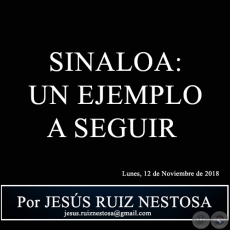 SINALOA:
UN EJEMPLO
A SEGUIR

Lunes, 12 de Noviembre de 2018

Por JESÚS RUIZ NESTOSA
jesus.ruiznestosa@gmail.com